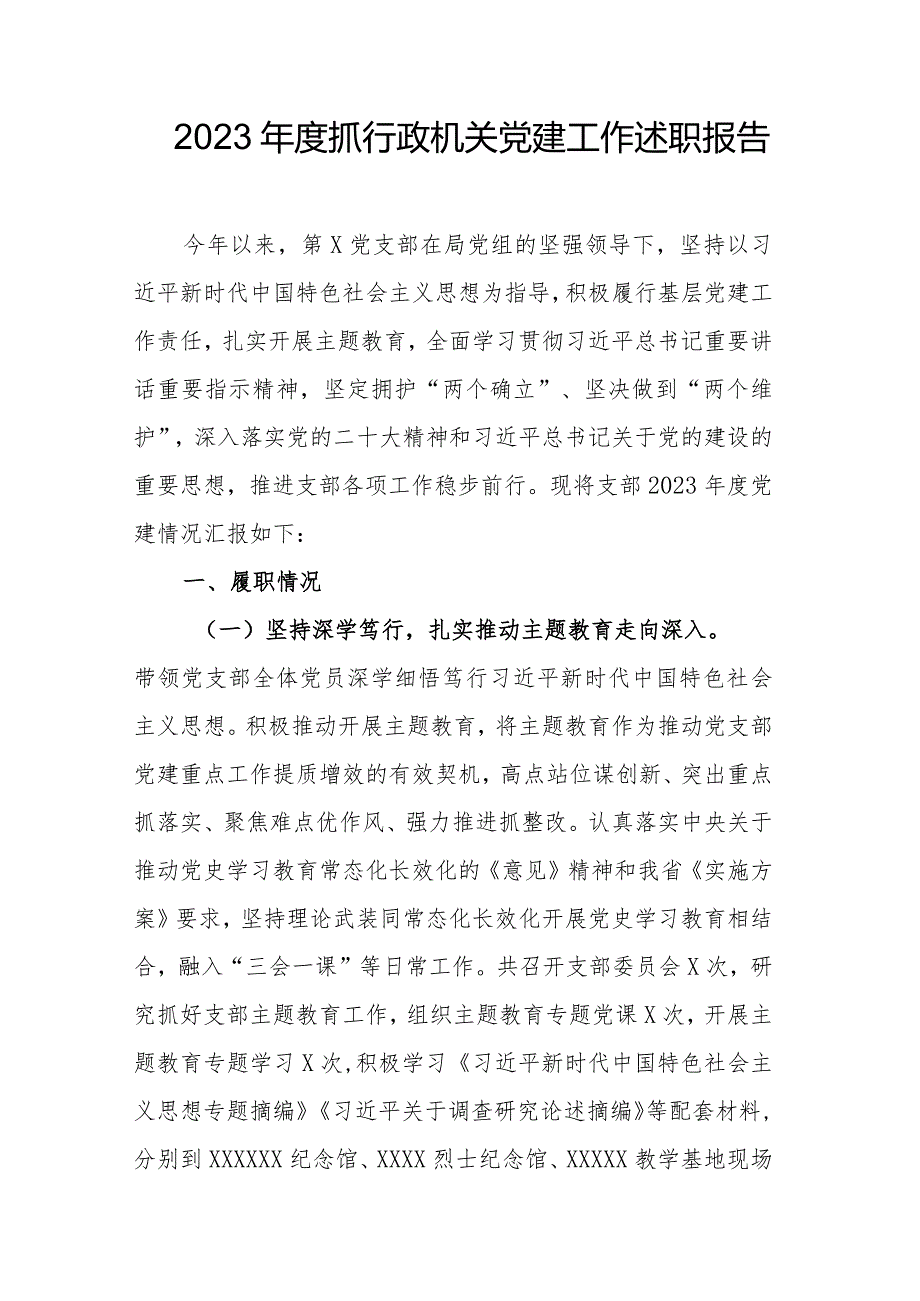 2023年度抓行政机关党建工作述职报告

今年以来，第X党支部在局党组的坚强领导下，坚持以习近平新时代中国特色社会主义思想为指导，积极履行基层党建工作责任，扎实开展主题教育，全面学习贯彻习近平总书记重要讲话重要指示精神，坚定拥护“两个确立”、坚决做到“两个维护”，深入落实党的二十大精神和习近平总书记关于党的建设的重要思想，推进支部各项工作稳步前行。现将支部2023年度党建情况汇报如下：

一、履职情况

（一）坚持深学笃行，扎实推动主题教育走向深入。带领党支部全体党员深学细悟笃行习近平新时代中国特色社会主义思想。积极推动开展主题教育，将主题教育作为推动党支部党建重点工作提质增效的有效契机，高点站位谋创新、突出重点抓落实、聚焦难点优作风、强力推进抓整改。认真落实中央关于推动党史学习教育常态化长效化的《意见》精神和我省《实施方案》要求，坚持理论武装同常态化长效化开展党史学习教育相结合，融入“三会一课”等日常工作。共召开支部委员会X次，研究抓好支部主题教育工作，组织主题教育专题党课X次，开展主题教育专题学习X次，积极学习《习近平新时代中国特色社会主义思想专题摘编》《习近平关于调查研究论述摘编》等配套材料，分别到XXXXXX纪念馆、XXXX烈士纪念馆、XXXXX教学基地现场